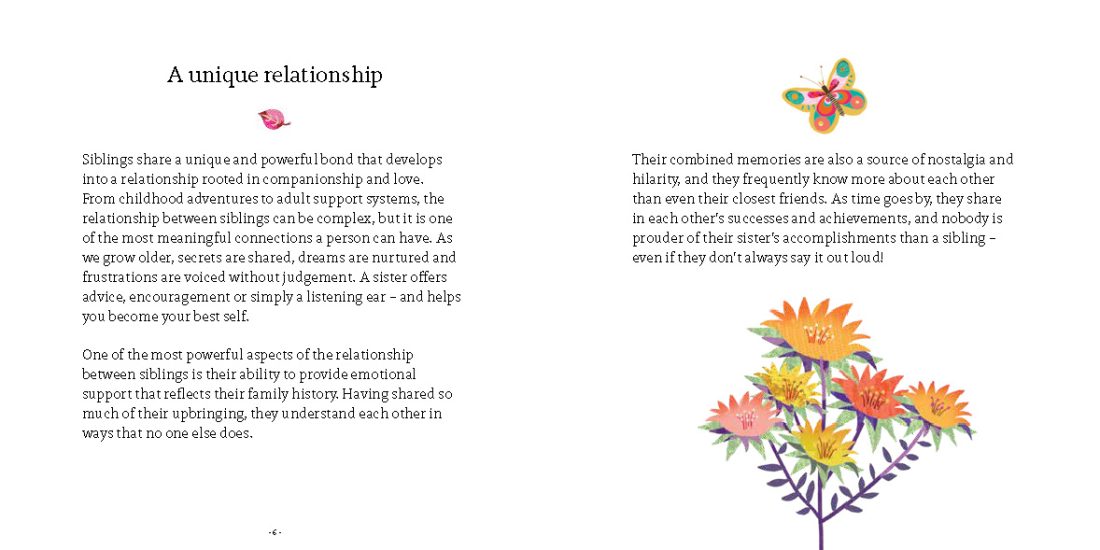 A unique relationship

Siblings share a unique and powerful bond that develops into a relationship rooted in companionship and love. From childhood adventures to adult support systems, the relationship between siblings can be complex, but it is one of the most meaningful connections a person can have. As we grow older, secrets are shared, dreams are nurtured and frustrations are voiced without judgement. A sister offers advice, encouragement or simply a listening ear – and helps you become your best self.

One of the most powerful aspects of the relationship between siblings is their ability to provide emotional support that reflects their family history. Having shared so much of their upbringing, they understand each other in ways that no one else does.

- 6 -

Their combined memories are also a source of nostalgia and hilarity, and they frequently know more about each other than even their closest friends. As time goes by, they share in each other's successes and achievements, and nobody is prouder of their sister's accomplishments than a sibling – even if they don't always say it out loud!